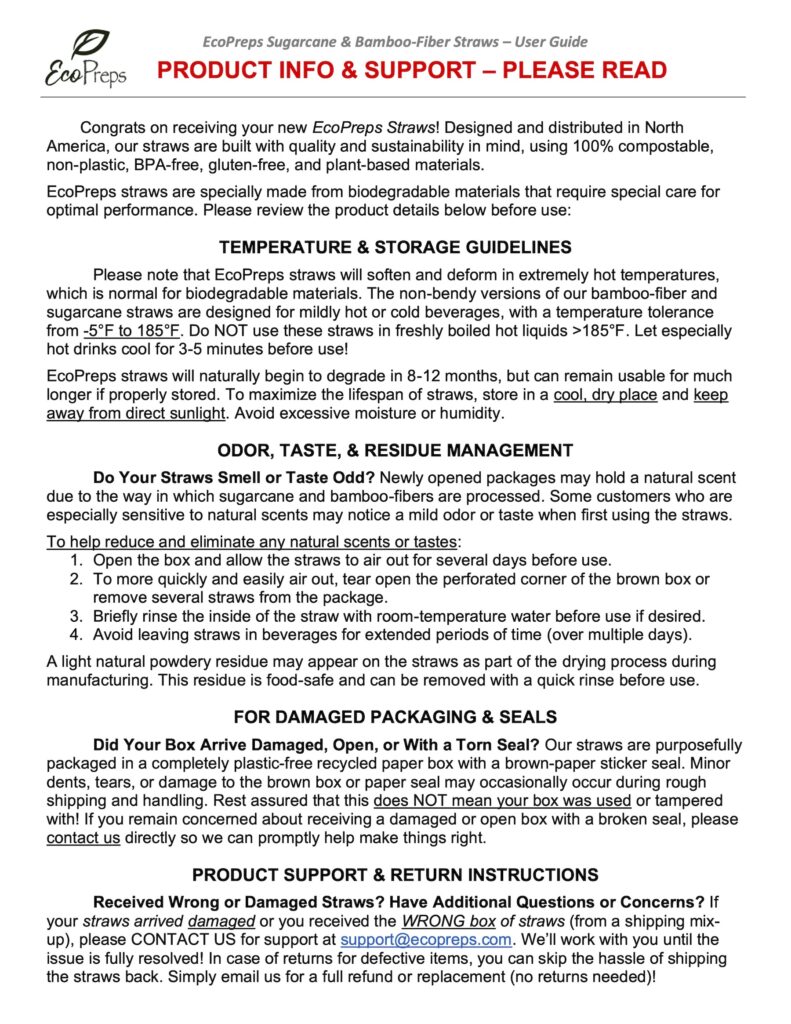 EcoPreps

EcoPreps Sugarcane & Bamboo-Fiber Straws – User Guide

PRODUCT INFO & SUPPORT – PLEASE READ

Congrats on receiving your new EcoPreps Straws! Designed and distributed in North America, our straws are built with quality and sustainability in mind, using 100% compostable, non-plastic, BPA-free, gluten-free, and plant-based materials.

EcoPreps straws are specially made from biodegradable materials that require special care for optimal performance. Please review the product details below before use:

TEMPERATURE & STORAGE GUIDELINES

Please note that EcoPreps straws will soften and deform in extremely hot temperatures, which is normal for biodegradable materials. The non-bendy versions of our bamboo-fiber and sugarcane straws are designed for mildly hot or cold beverages, with a temperature tolerance from -5°F to 185°F. Do NOT use these straws in freshly boiled hot liquids >185°F. Let especially hot drinks cool for 3-5 minutes before use!

EcoPreps straws will naturally begin to degrade in 8-12 months, but can remain usable for much longer if properly stored. To maximize the lifespan of straws, store in a cool, dry place and keep away from direct sunlight. Avoid excessive moisture or humidity.

ODOR, TASTE, & RESIDUE MANAGEMENT

Do Your Straws Smell or Taste Odd? Newly opened packages may hold a natural scent due to the way in which sugarcane and bamboo-fibers are processed. Some customers who are especially sensitive to natural scents may notice a mild odor or taste when first using the straws.

To help reduce and eliminate any natural scents or tastes:
1. Open the box and allow the straws to air out for several days before use.
2. To more quickly and easily air out, tear open the perforated corner of the brown box or remove several straws from the package.
3. Briefly rinse the inside of the straw with room-temperature water before use if desired.
4. Avoid leaving straws in beverages for extended periods of time (over multiple days).

A light natural powdery residue may appear on the straws as part of the drying process during manufacturing. This residue is food-safe and can be removed with a quick rinse before use.

FOR DAMAGED PACKAGING & SEALS

Did Your Box Arrive Damaged, Open, or With a Torn Seal? Our straws are purposefully packaged in a completely plastic-free recycled paper box with a brown-paper sticker seal. Minor dents, tears, or damage to the brown box or paper seal may occasionally occur during rough shipping and handling. Rest assured that this does NOT mean your box was used or tampered with! If you remain concerned about receiving a damaged or open box with a broken seal, please contact us directly so we can promptly help make things right.

PRODUCT SUPPORT & RETURN INSTRUCTIONS

Received Wrong or Damaged Straws? Have Additional Questions or Concerns? If your straws arrived damaged or you received the WRONG box of straws (from a shipping mix-up), please CONTACT US for support at support@ecopreps.com. We'll work with you until the issue is fully resolved! In case of returns for defective items, you can skip the hassle of shipping the straws back. Simply email us for a full refund or replacement (no returns needed)!